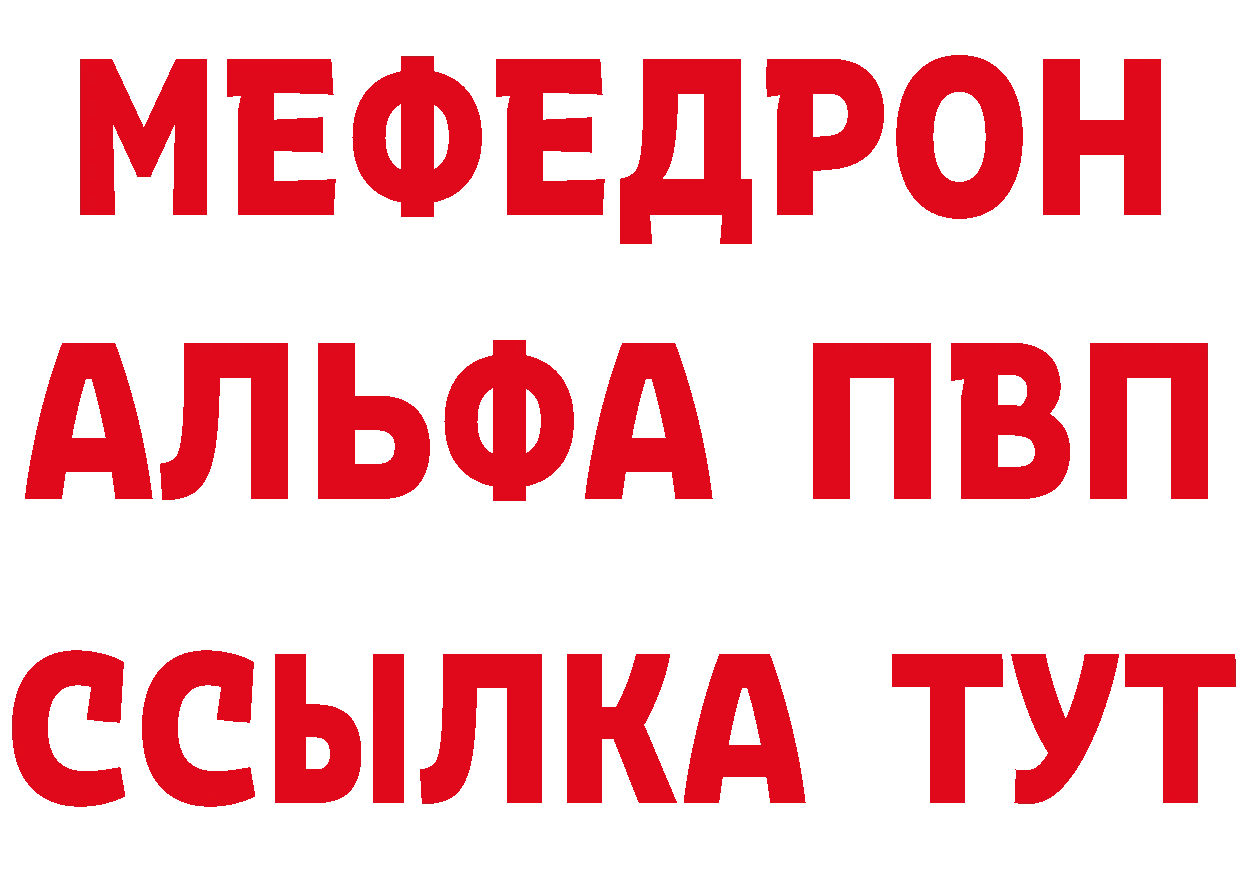 МЕФЕДРОН
АЛЬФА ПВП
ССЫЛКА ТУТ